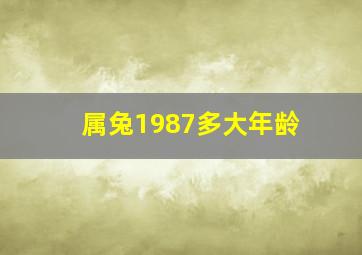 属兔1987多大年龄